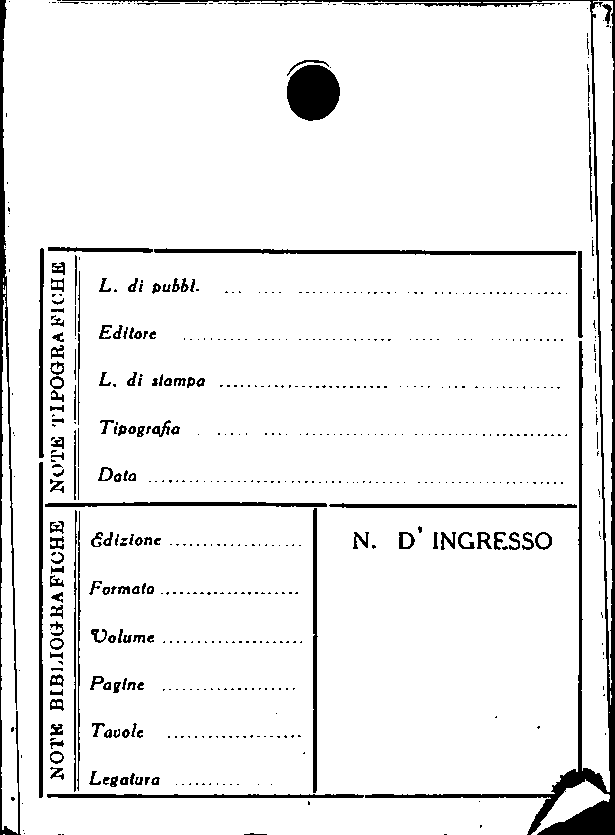 NOTE TIPOGRAFICHE

L. di pubbl. ____

Editore ____

L. di stampa ____

Tipografia ____

Data ____

NOTE BIBLIOGRAFICHE

Edizione ____

Formato ____

Volume ____

Pagine ____

Tavole ____

Legatura ____

N. D' INGRESSO